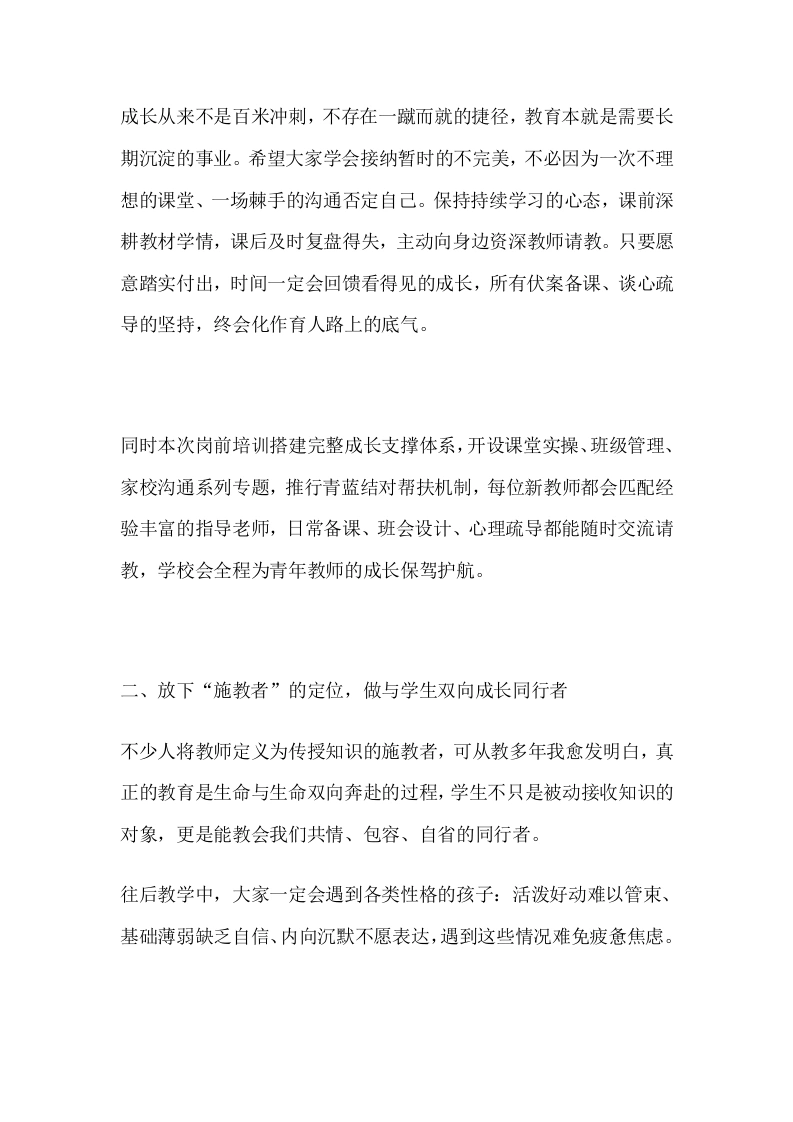 成长从来不是百米冲刺，不存在一蹴而就的捷径，教育本就是需要长期沉淀的事业。希望大家学会接纳暂时的不完美，不必因为一次不理想的课堂、一场棘手的沟通否定自己。保持持续学习的心态，课前深耕教材学情，课后及时复盘得失，主动向身边资深教师请教。只要愿意踏实付出，时间一定会回馈看得见的成长，所有伏案备课、谈心疏导的坚持，终会化作育人路上的底气。

同时本次岗前培训搭建完整成长支撑体系，开设课堂实操、班级管理、家校沟通系列专题，推行青蓝结对帮扶机制，每位新教师都会匹配经验丰富的指导老师，日常备课、班会设计、心理疏导都能随时交流请教，学校会全程为青年教师的成长保驾护航。

二、放下“施教者”的定位，做与学生双向成长同行者

不少人将教师定义为传授知识的施教者，可从教多年我愈发明白，真正的教育是生命与生命双向奔赴的过程，学生不只是被动接收知识的对象，更是能教会我们共情、包容、自省的同行者。

往后教学中，大家一定会遇到各类性格的孩子：活泼好动难以管束、基础薄弱缺乏自信、内向沉默不愿表达，遇到这些情况难免疲惫焦虑。